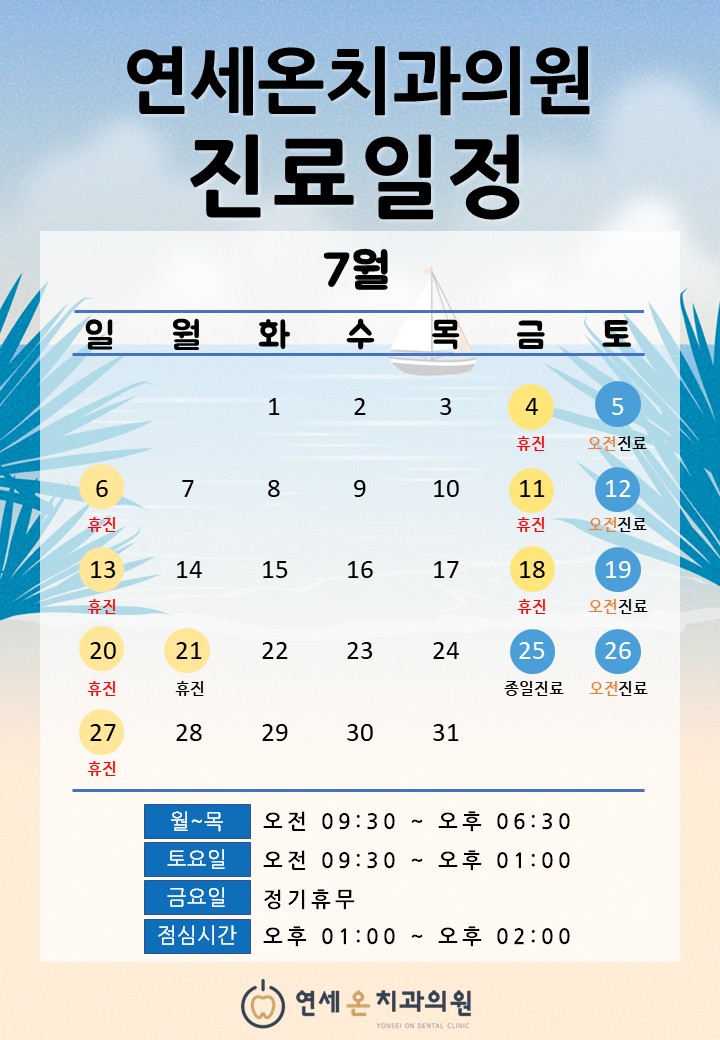 연세온치과의원
진료일정

7월

| 일 | 월 | 화 | 수 | 목 | 금 | 토 |
|---|---|---|---|---|---|---|
| | | 1 | 2 | 3 | 4 휴진 | 5 오전진료 |
| 6 휴진 | 7 | 8 | 9 | 10 | 11 휴진 | 12 오전진료 |
| 13 휴진 | 14 | 15 | 16 | 17 | 18 휴진 | 19 오전진료 |
| 20 휴진 | 21 휴진 | 22 | 23 | 24 | 25 종일진료 | 26 오전진료 |
| 27 휴진 | 28 | 29 | 30 | 31 | | |

월~목 오전 09:30 ~ 오후 06:30
토요일 오전 09:30 ~ 오후 01:00
금요일 정기휴무
점심시간 오후 01:00 ~ 오후 02:00

연세 온 치과의원
YONSEI ON DENTAL CLINIC